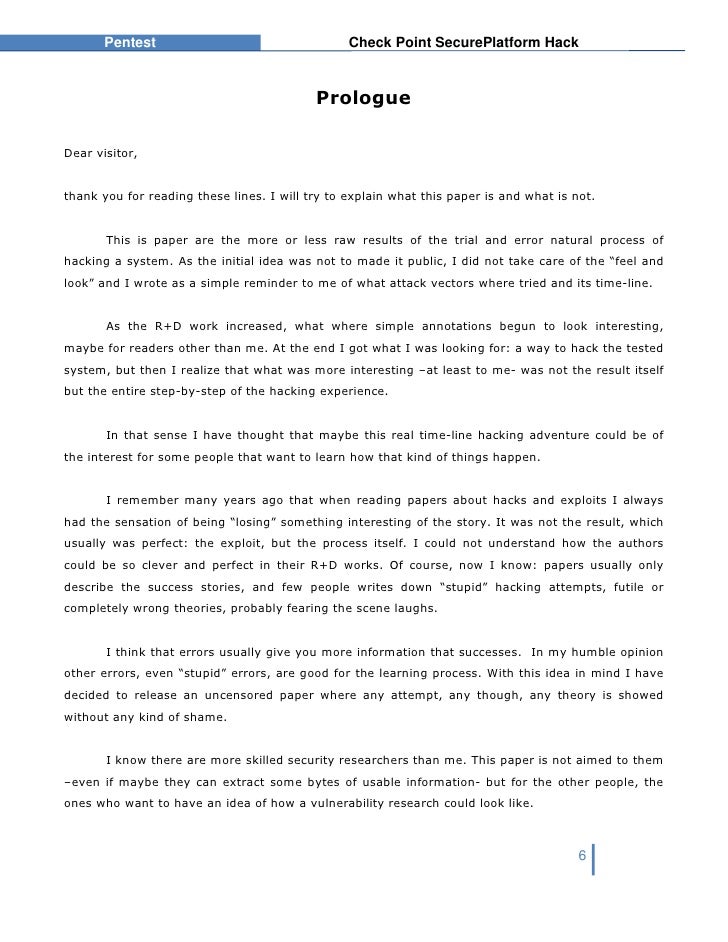 Pentest Check Point SecurePlatform Hack

Prologue

Dear visitor,

thank you for reading these lines. I will try to explain what this paper is and what is not.

This is paper are the more or less raw results of the trial and error natural process of hacking a system. As the initial idea was not to made it public, I did not take care of the "feel and look" and I wrote as a simple reminder to me of what attack vectors where tried and its time-line.

As the R+D work increased, what where simple annotations begun to look interesting, maybe for readers other than me. At the end I got what I was looking for: a way to hack the tested system, but then I realize that what was more interesting –at least to me- was not the result itself but the entire step-by-step of the hacking experience.

In that sense I have thought that maybe this real time-line hacking adventure could be of the interest for some people that want to learn how that kind of things happen.

I remember many years ago that when reading papers about hacks and exploits I always had the sensation of being "losing" something interesting of the story. It was not the result, which usually was perfect: the exploit, but the process itself. I could not understand how the authors could be so clever and perfect in their R+D works. Of course, now I know: papers usually only describe the success stories, and few people writes down "stupid" hacking attempts, futile or completely wrong theories, probably fearing the scene laughs.

I think that errors usually give you more information that successes. In my humble opinion other errors, even "stupid" errors, are good for the learning process. With this idea in mind I have decided to release an uncensored paper where any attempt, any though, any theory is showed without any kind of shame.

I know there are more skilled security researchers than me. This paper is not aimed to them –even if maybe they can extract some bytes of usable information- but for the other people, the ones who want to have an idea of how a vulnerability research could look like.

6